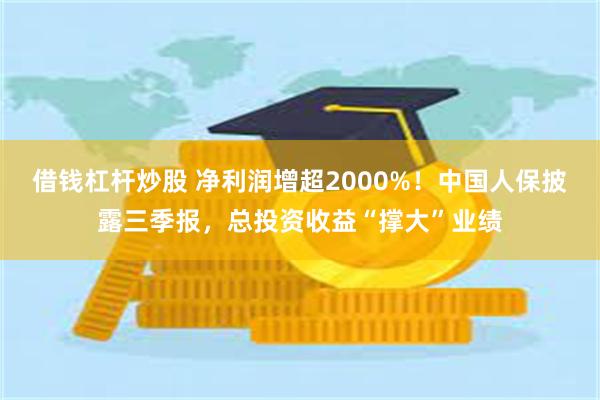 借钱杠杆炒股 净利润增超2000%！中国人保披露三季报，总投资收益“撑大”业绩